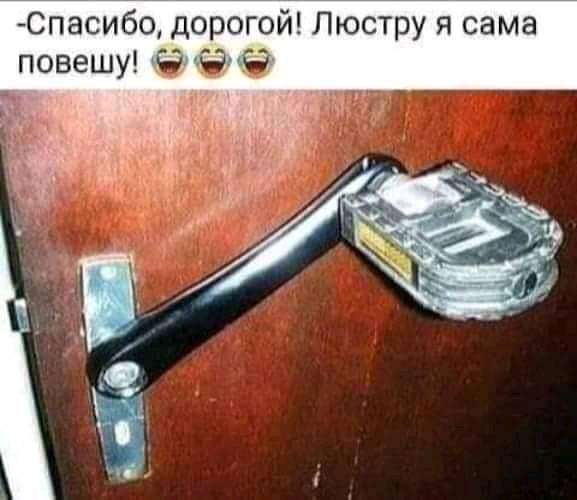 -Спасибо, дорогой! Люстру я сама повешу! 😂😂😂